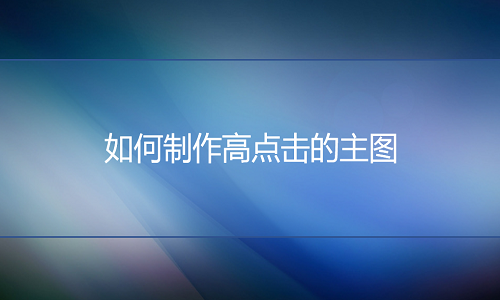 如何制作高点击的主图